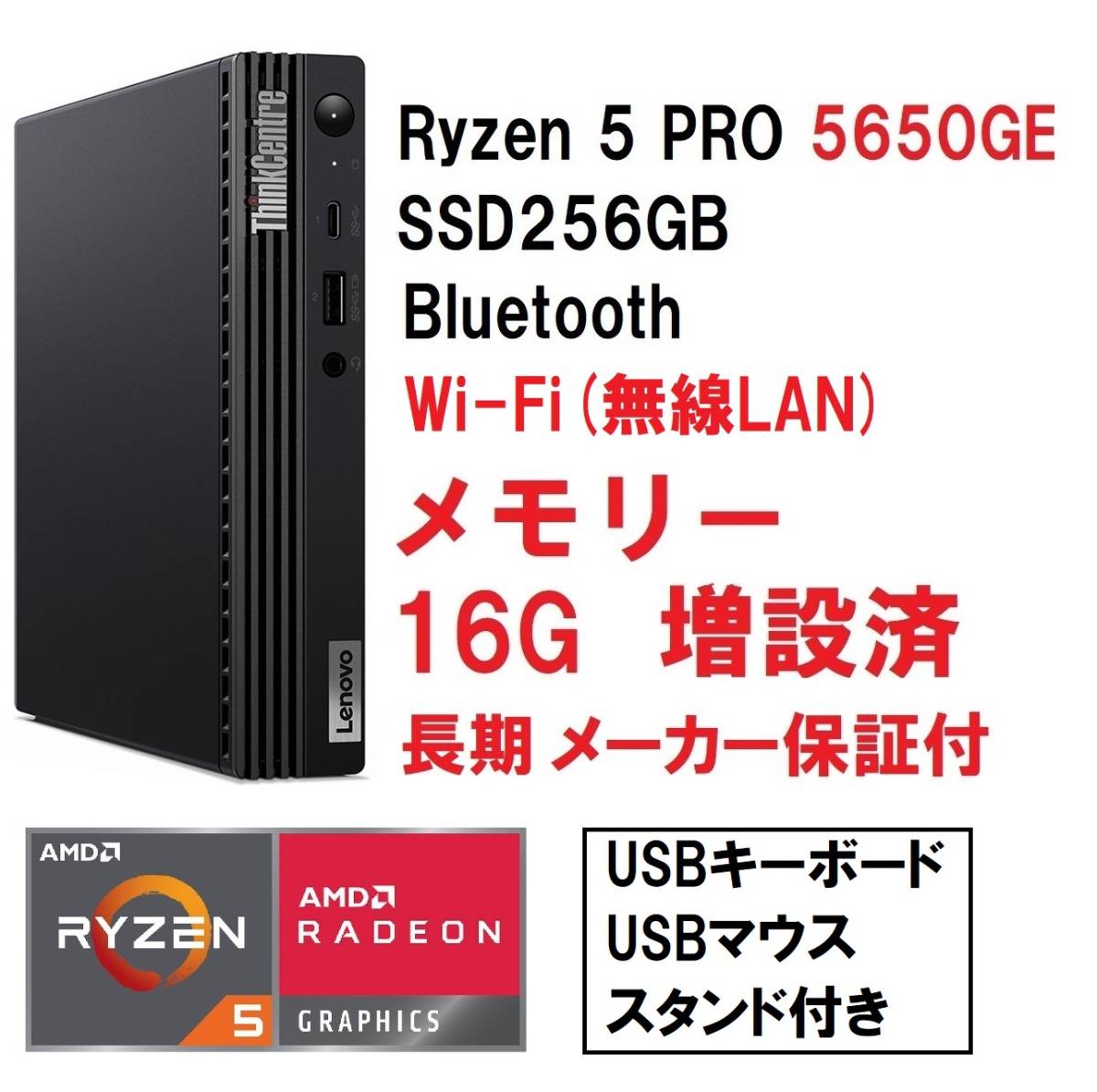 ThinkCentre

Lenovo

Ryzen 5 PRO 5650GE
SSD256GB
Bluetooth
Wi-Fi(無線LAN)
メモリー
16G 増設済
長期 メーカー保証付

AMD
RYZEN
5

AMD
RADEON
GRAPHICS

USBキーボード
USBマウス
スタンド付き